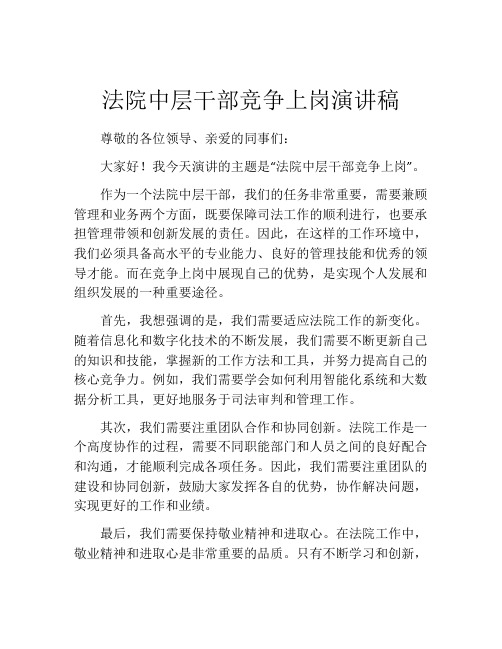 法院中层干部竞争上岗演讲稿

尊敬的各位领导、亲爱的同事们：

大家好！我今天演讲的主题是“法院中层干部竞争上岗”。

作为一个法院中层干部，我们的任务非常重要，需要兼顾管理和业务两个方面，既要保障司法工作的顺利进行，也要承担管理带领和创新发展的责任。因此，在这样的工作环境中，我们必须具备高水平的专业能力、良好的管理技能和优秀的领导才能。而在竞争上岗中展现自己的优势，是实现个人发展和组织发展的一种重要途径。

首先，我想强调的是，我们需要适应法院工作的新变化。随着信息化和数字化技术的不断发展，我们需要不断更新自己的知识和技能，掌握新的工作方法和工具，并努力提高自己的核心竞争力。例如，我们需要学会如何利用智能化系统和大数据分析工具，更好地服务于司法审判和管理工作。

其次，我们需要注重团队合作和协同创新。法院工作是一个高度协作的过程，需要不同职能部门和人员之间的良好配合和沟通，才能顺利完成各项任务。因此，我们需要注重团队的建设和协同创新，鼓励大家发挥各自的优势，协作解决问题，实现更好的工作和业绩。

最后，我们需要保持敬业精神和进取心。在法院工作中，敬业精神和进取心是非常重要的品质。只有不断学习和创新，